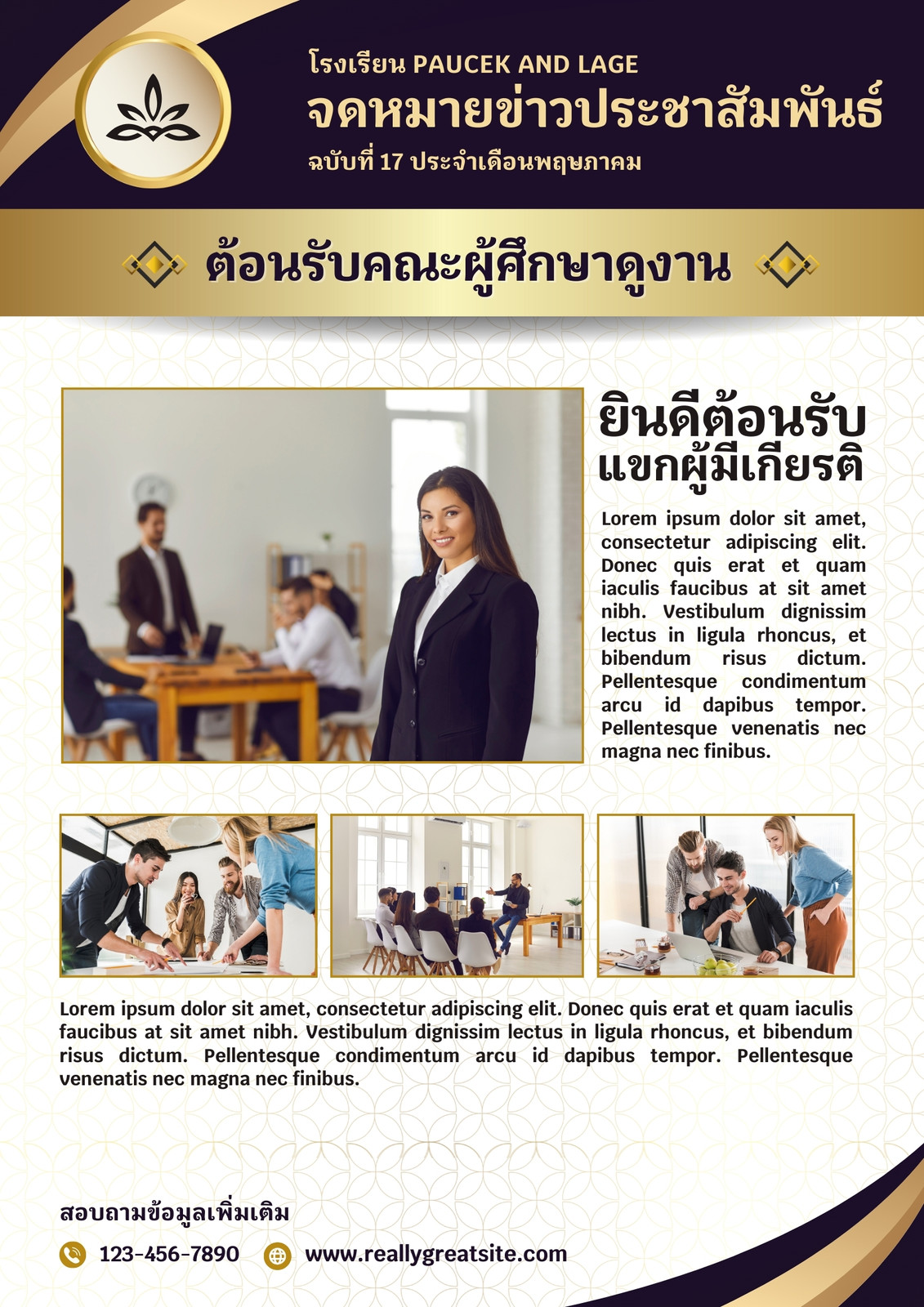 โรงเรียน PAUCEK AND LAGE
จดหมายข่าวประชาสัมพันธ์
ฉบับที่ 17 ประจำเดือนพฤษภาคม

ต้อนรับคณะผู้ศึกษาดูงาน

ยินดีต้อนรับ
แขกผู้มีเกียรติ

Lorem ipsum dolor sit amet, consectetur adipiscing elit. Donec quis erat et quam iaculis faucibus at sit amet nibh. Vestibulum dignissim lectus in ligula rhoncus, et bibendum risus dictum. Pellentesque condimentum arcu id dapibus tempor. Pellentesque venenatis nec magna nec finibus.

Lorem ipsum dolor sit amet, consectetur adipiscing elit. Donec quis erat et quam iaculis faucibus at sit amet nibh. Vestibulum dignissim lectus in ligula rhoncus, et bibendum risus dictum. Pellentesque condimentum arcu id dapibus tempor. Pellentesque venenatis nec magna nec finibus.

สอบถามข้อมูลเพิ่มเติม
123-456-7890
www.reallygreatsite.com